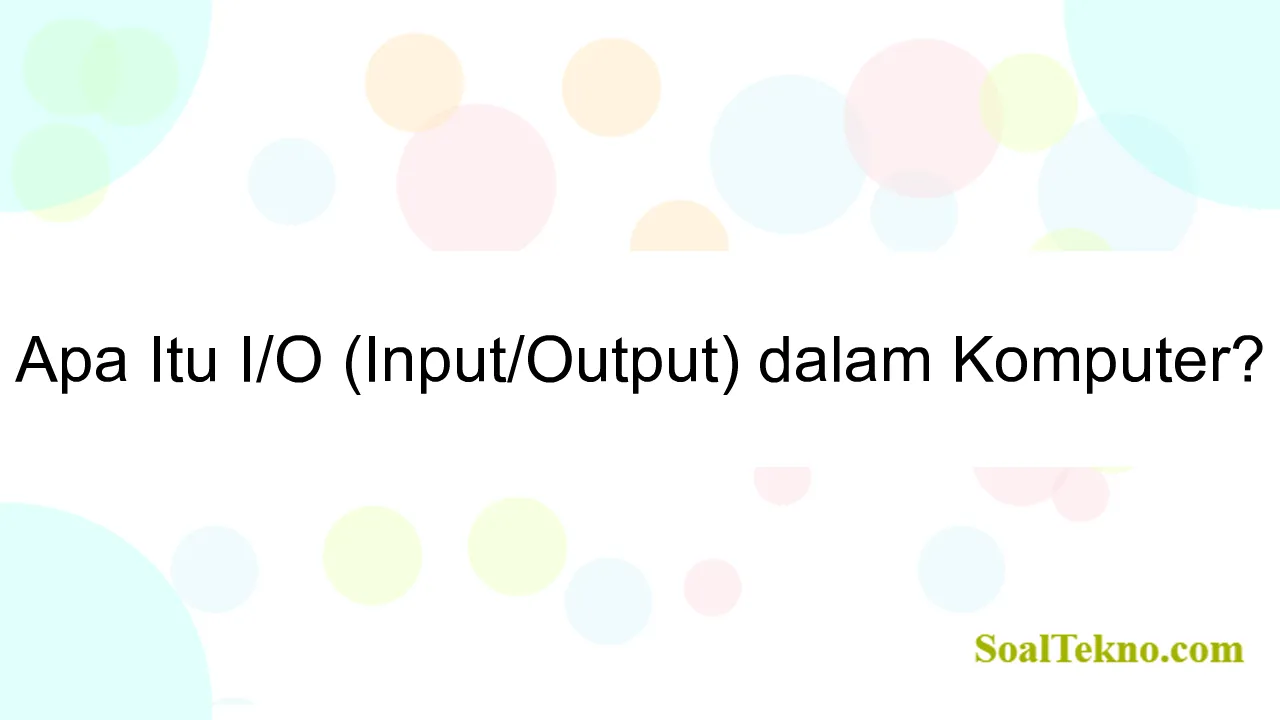 Apa Itu I/O (Input/Output) dalam Komputer?

SoalTekno.com